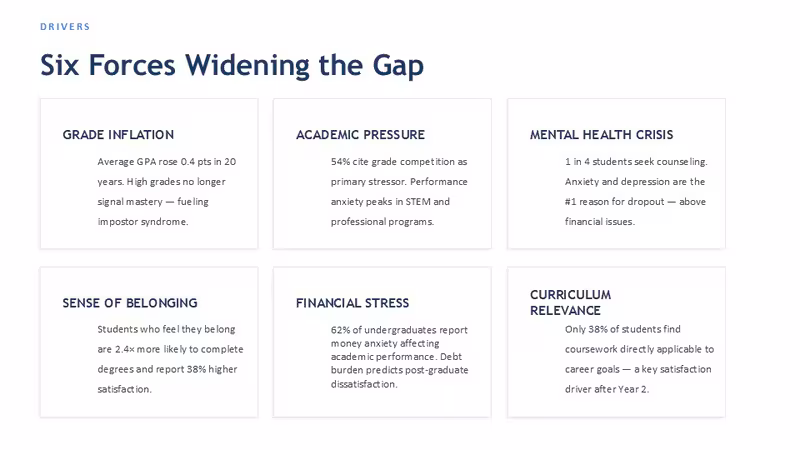 DRIVERS

Six Forces Widening the Gap

GRADE INFLATION

Average GPA rose 0.4 pts in 20 years. High grades no longer signal mastery — fueling impostor syndrome.

ACADEMIC PRESSURE

54% cite grade competition as primary stressor. Performance anxiety peaks in STEM and professional programs.

MENTAL HEALTH CRISIS

1 in 4 students seek counseling. Anxiety and depression are the #1 reason for dropout — above financial issues.

SENSE OF BELONGING

Students who feel they belong are 2.4× more likely to complete degrees and report 38% higher satisfaction.

FINANCIAL STRESS

62% of undergraduates report money anxiety affecting academic performance. Debt burden predicts post-graduate dissatisfaction.

CURRICULUM RELEVANCE

Only 38% of students find coursework directly applicable to career goals — a key satisfaction driver after Year 2.